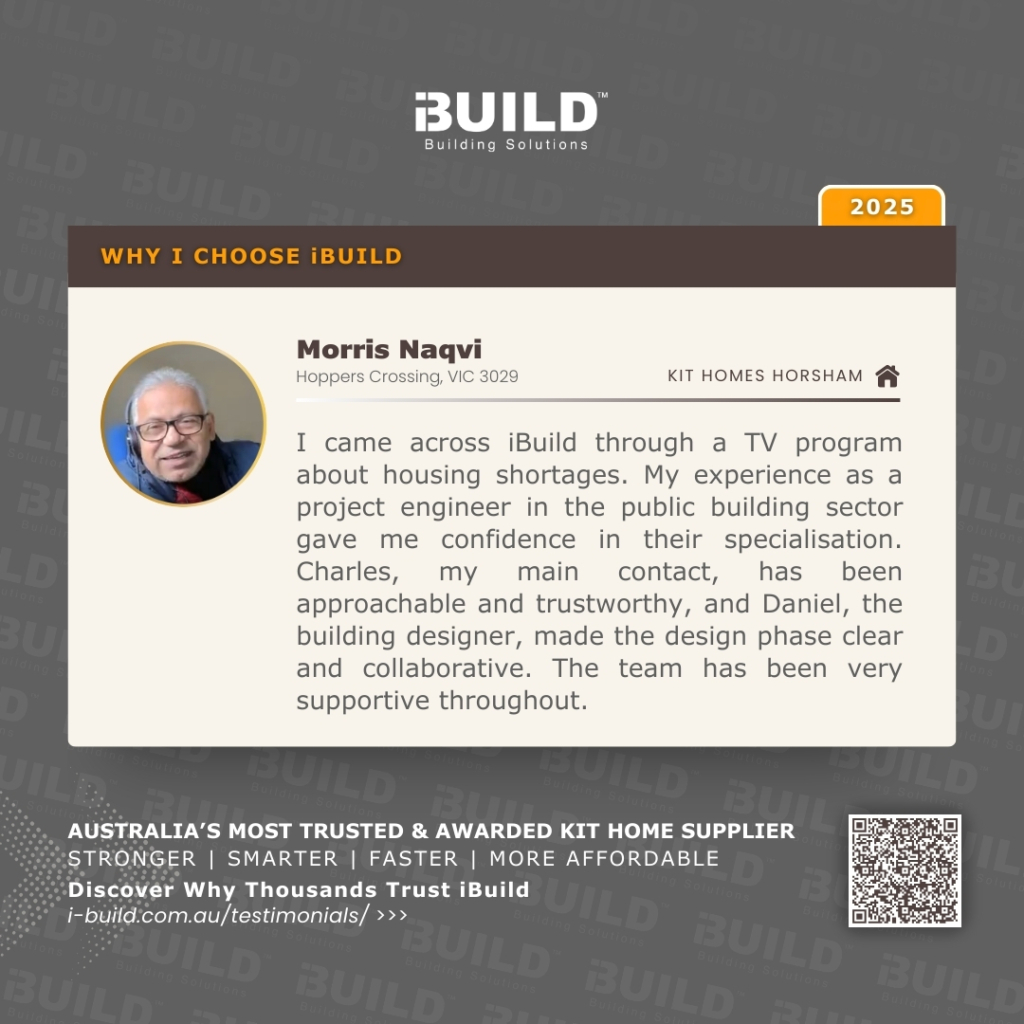 iBUILD™
Building Solutions

2025

WHY I CHOOSE iBUILD

Morris Naqvi
Hoppers Crossing, VIC 3029

KIT HOMES HORSHAM

I came across iBuild through a TV program about housing shortages. My experience as a project engineer in the public building sector gave me confidence in their specialisation. Charles, my main contact, has been approachable and trustworthy, and Daniel, the building designer, made the design phase clear and collaborative. The team has been very supportive throughout.

AUSTRALIA'S MOST TRUSTED & AWARDED KIT HOME SUPPLIER
STRONGER | SMARTER | FASTER | MORE AFFORDABLE
Discover Why Thousands Trust iBuild
i-build.com.au/testimonials/ >>>